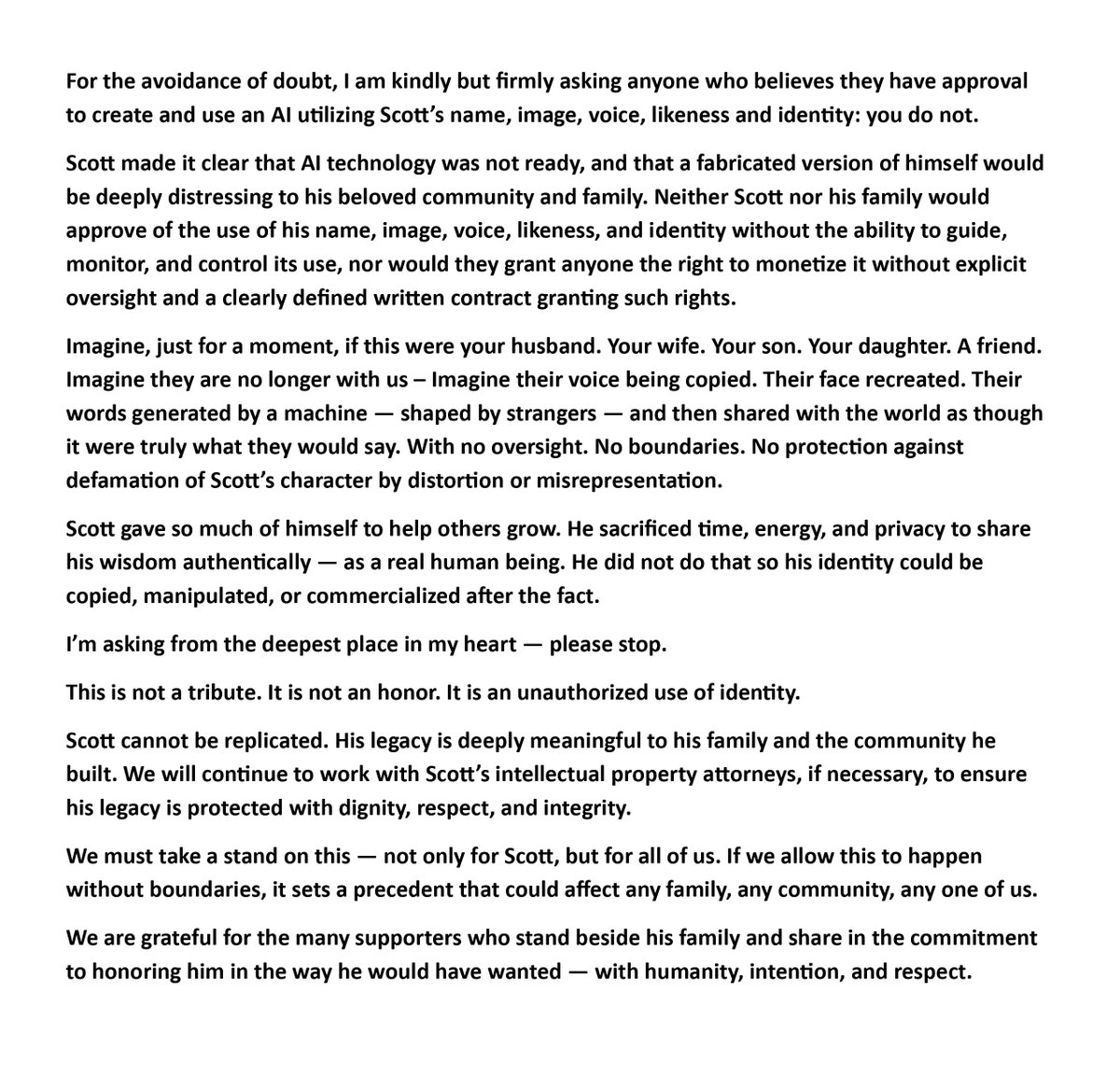 For the avoidance of doubt, I am kindly but firmly asking anyone who believes they have approval to create and use an AI utilizing Scott's name, image, voice, likeness and identity: you do not.

Scott made it clear that AI technology was not ready, and that a fabricated version of himself would be deeply distressing to his beloved community and family. Neither Scott nor his family would approve of the use of his name, image, voice, likeness, and identity without the ability to guide, monitor, and control its use, nor would they grant anyone the right to monetize it without explicit oversight and a clearly defined written contract granting such rights.

Imagine, just for a moment, if this were your husband. Your wife. Your son. Your daughter. A friend. Imagine they are no longer with us – Imagine their voice being copied. Their face recreated. Their words generated by a machine — shaped by strangers — and then shared with the world as though it were truly what they would say. With no oversight. No boundaries. No protection against defamation of Scott's character by distortion or misrepresentation.

Scott gave so much of himself to help others grow. He sacrificed time, energy, and privacy to share his wisdom authentically — as a real human being. He did not do that so his identity could be copied, manipulated, or commercialized after the fact.

I'm asking from the deepest place in my heart — please stop.

This is not a tribute. It is not an honor. It is an unauthorized use of identity.

Scott cannot be replicated. His legacy is deeply meaningful to his family and the community he built. We will continue to work with Scott's intellectual property attorneys, if necessary, to ensure his legacy is protected with dignity, respect, and integrity.

We must take a stand on this — not only for Scott, but for all of us. If we allow this to happen without boundaries, it sets a precedent that could affect any family, any community, any one of us.

We are grateful for the many supporters who stand beside his family and share in the commitment to honoring him in the way he would have wanted — with humanity, intention, and respect.